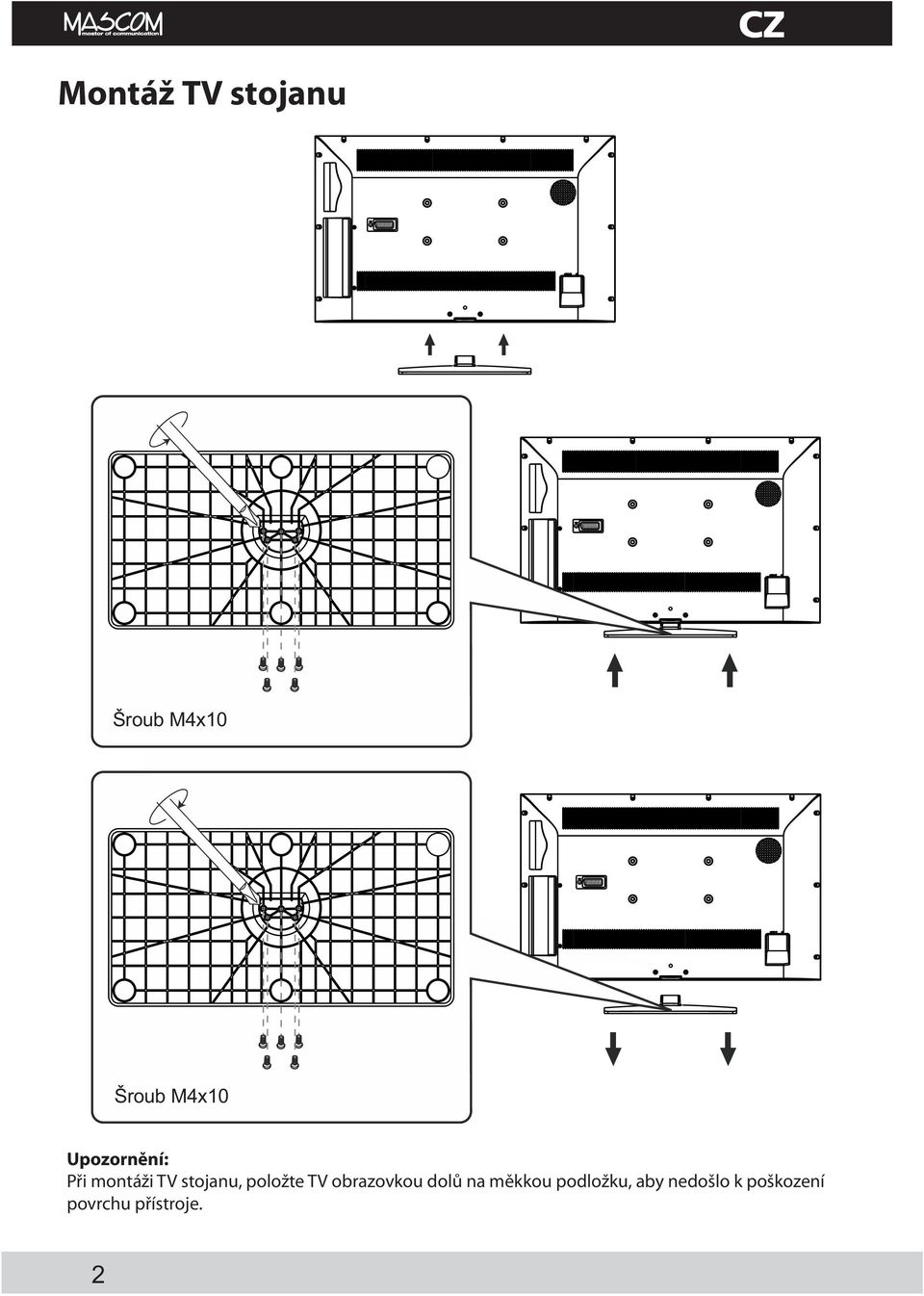 MASCOM
master of communication

CZ

Montáž TV stojanu

Šroub M4x10

Šroub M4x10

Upozornění:
Při montáži TV stojanu, položte TV obrazovkou dolů na měkkou podložku, aby nedošlo k poškození povrchu přístroje.

2